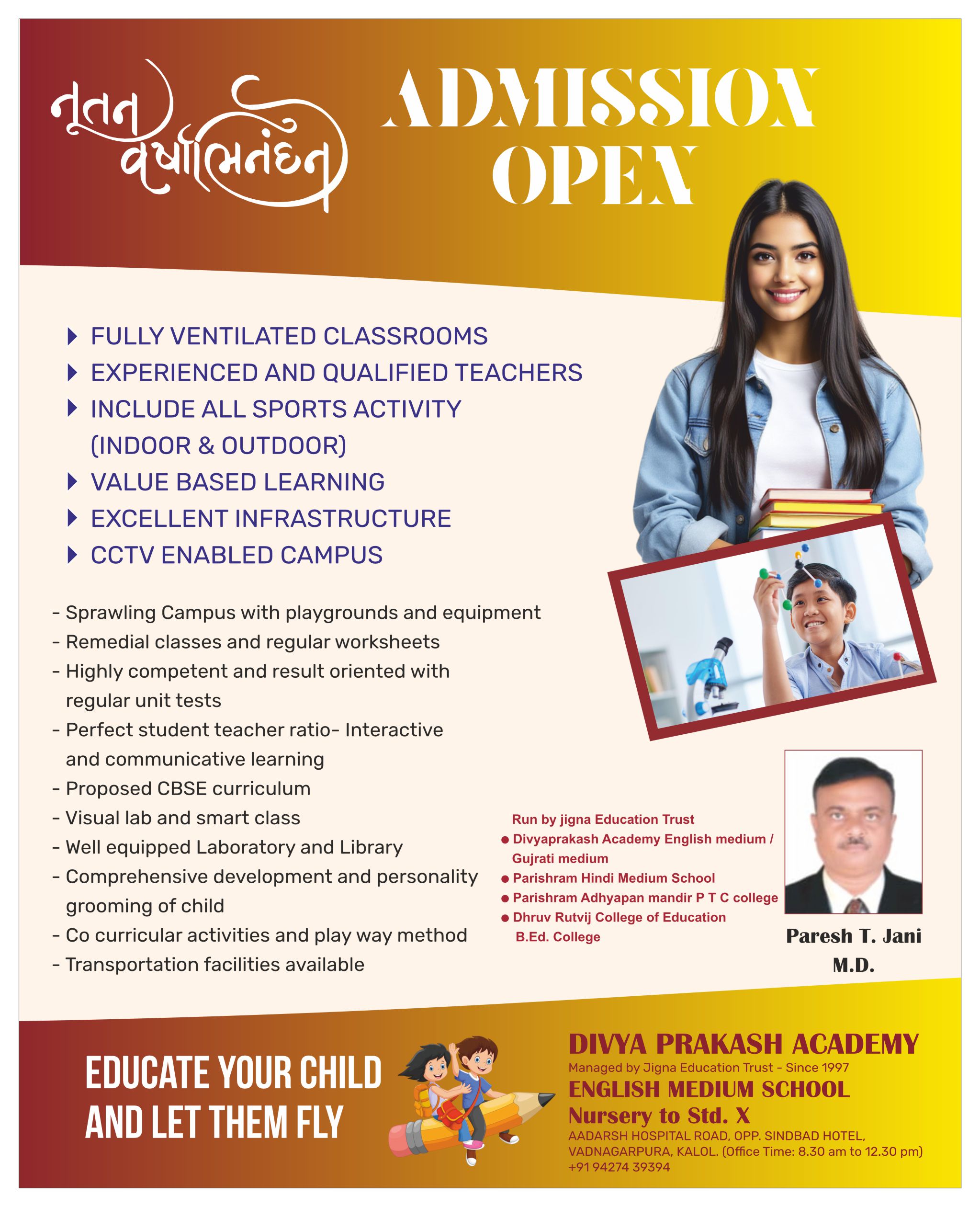 નૂતન વર્ષાભિનંદન

ADMISSION OPEN

FULLY VENTILATED CLASSROOMS
EXPERIENCED AND QUALIFIED TEACHERS
INCLUDE ALL SPORTS ACTIVITY (INDOOR & OUTDOOR)
VALUE BASED LEARNING
EXCELLENT INFRASTRUCTURE
CCTV ENABLED CAMPUS

- Sprawling Campus with playgrounds and equipment
- Remedial classes and regular worksheets
- Highly competent and result oriented with regular unit tests
- Perfect student teacher ratio- Interactive and communicative learning
- Proposed CBSE curriculum
- Visual lab and smart class
- Well equipped Laboratory and Library
- Comprehensive development and personality grooming of child
- Co curricular activities and play way method
- Transportation facilities available

Run by jigna Education Trust
● Divyaprakash Academy English medium / Gujrati medium
● Parishram Hindi Medium School
● Parishram Adhyapan mandir P T C college
● Dhruv Rutvij College of Education B.Ed. College

Paresh T. Jani
M.D.

EDUCATE YOUR CHILD AND LET THEM FLY

DIVYA PRAKASH ACADEMY
Managed by Jigna Education Trust - Since 1997
ENGLISH MEDIUM SCHOOL
Nursery to Std. X
AADARSH HOSPITAL ROAD, OPP. SINDBAD HOTEL, VADNAGARPURA, KALOL. (Office Time: 8.30 am to 12.30 pm)
+91 94274 39394